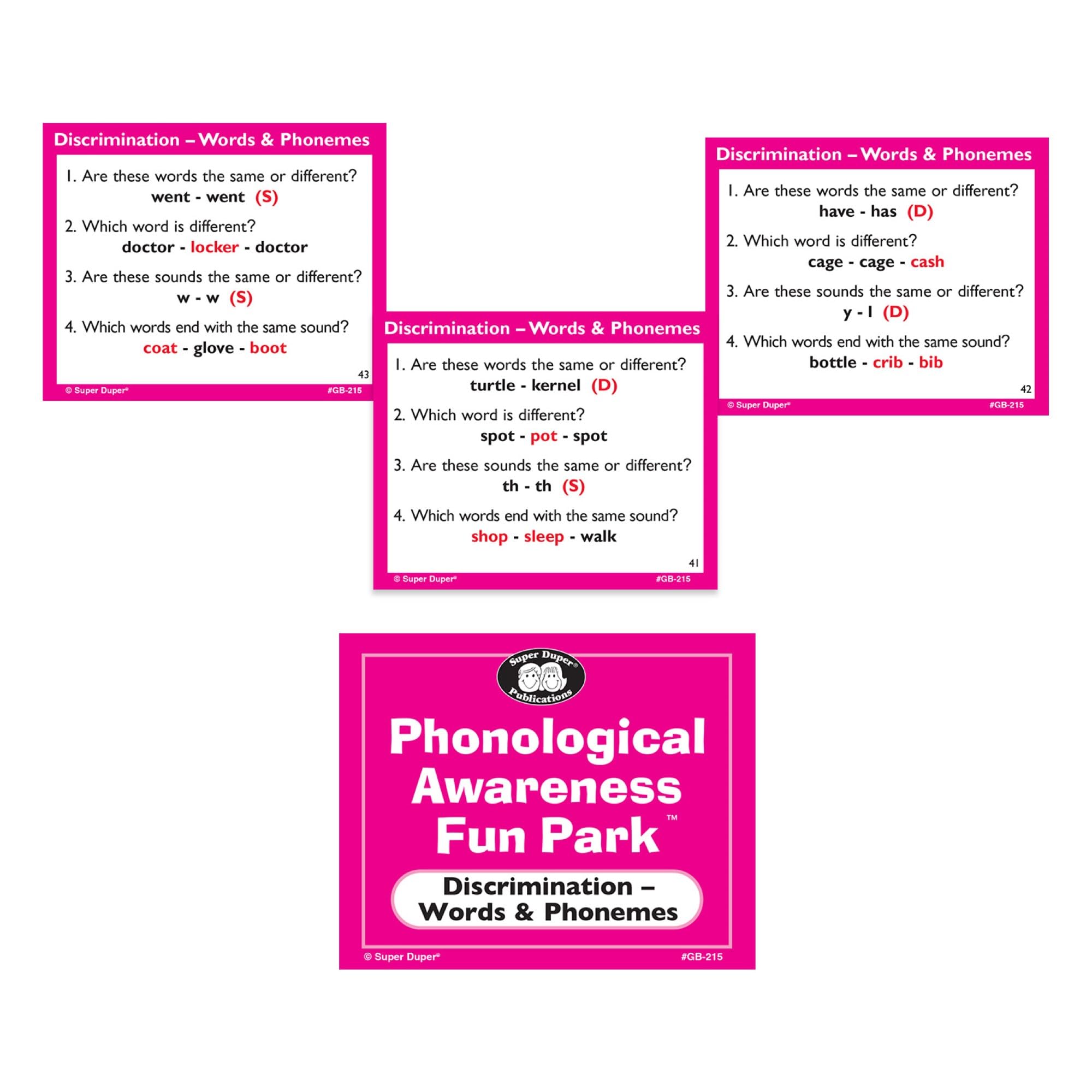 Discrimination – Words & Phonemes

1. Are these words the same or different?
went - went (S)

2. Which word is different?
doctor - locker - doctor

3. Are these sounds the same or different?
w - w (S)

4. Which words end with the same sound?
coat - glove - boot

43

© Super Duper®
#GB-215

Discrimination – Words & Phonemes

1. Are these words the same or different?
turtle - kernel (D)

2. Which word is different?
spot - pot - spot

3. Are these sounds the same or different?
th - th (S)

4. Which words end with the same sound?
shop - sleep - walk

41

© Super Duper®
#GB-215

Discrimination – Words & Phonemes

1. Are these words the same or different?
have - has (D)

2. Which word is different?
cage - cage - cash

3. Are these sounds the same or different?
y - l (D)

4. Which words end with the same sound?
bottle - crib - bib

42

© Super Duper®
#GB-215

Super Duper® Publications

Phonological Awareness Fun Park™

Discrimination –
Words & Phonemes

© Super Duper®
#GB-215